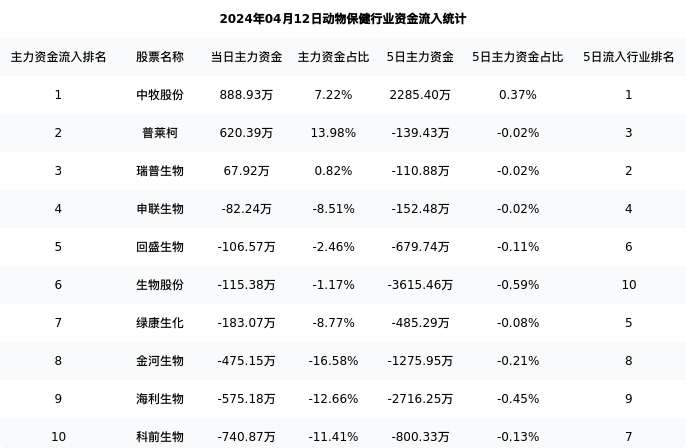 2024年04月12日动物保健行业资金流入统计

| 主力资金流入排名 | 股票名称 | 当日主力资金 | 主力资金占比 | 5日主力资金 | 5日主力资金占比 | 5日流入行业排名 |
|---|---|---|---|---|---|---|
| 1 | 中牧股份 | 888.93万 | 7.22% | 2285.40万 | 0.37% | 1 |
| 2 | 普莱柯 | 620.39万 | 13.98% | -139.43万 | -0.02% | 3 |
| 3 | 瑞普生物 | 67.92万 | 0.82% | -110.88万 | -0.02% | 2 |
| 4 | 申联生物 | -82.24万 | -8.51% | -152.48万 | -0.02% | 4 |
| 5 | 回盛生物 | -106.57万 | -2.46% | -679.74万 | -0.11% | 6 |
| 6 | 生物股份 | -115.38万 | -1.17% | -3615.46万 | -0.59% | 10 |
| 7 | 绿康生化 | -183.07万 | -8.77% | -485.29万 | -0.08% | 5 |
| 8 | 金河生物 | -475.15万 | -16.58% | -1275.95万 | -0.21% | 8 |
| 9 | 海利生物 | -575.18万 | -12.66% | -2716.25万 | -0.45% | 9 |
| 10 | 科前生物 | -740.87万 | -11.41% | -800.33万 | -0.13% | 7 |